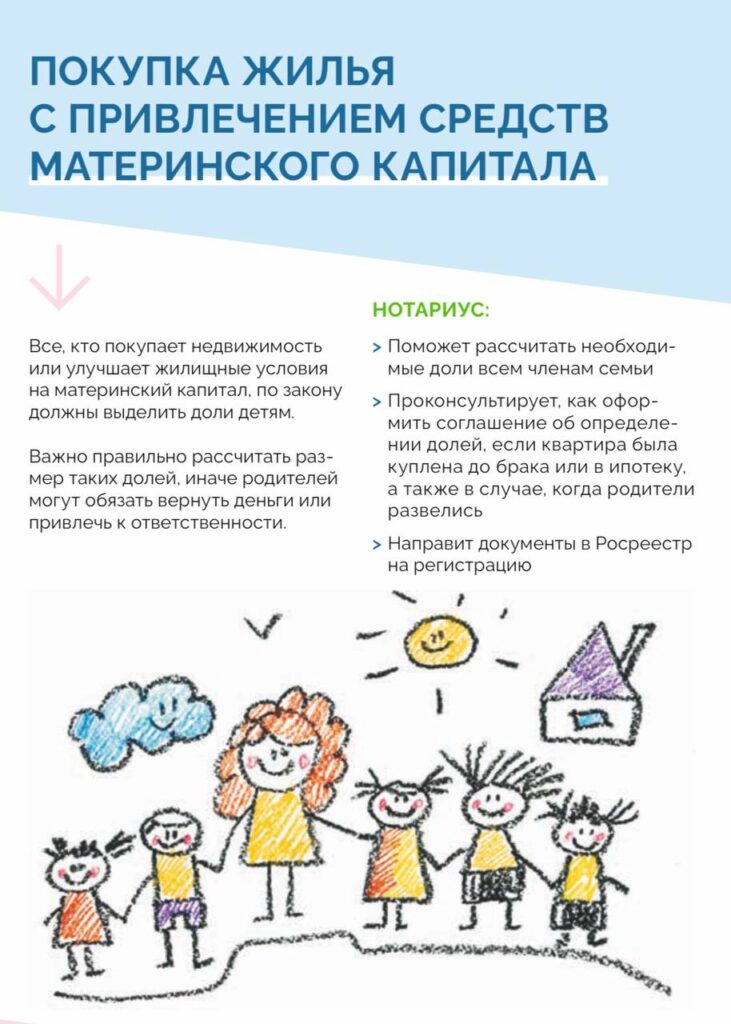 ПОКУПКА ЖИЛЬЯ С ПРИВЛЕЧЕНИЕМ СРЕДСТВ МАТЕРИНСКОГО КАПИТАЛА

Все, кто покупает недвижимость или улучшает жилищные условия на материнский капитал, по закону должны выделить доли детям.

Важно правильно рассчитать размер таких долей, иначе родителей могут обязать вернуть деньги или привлечь к ответственности.

НОТАРИУС:

> Поможет рассчитать необходимые доли всем членам семьи

> Проконсультирует, как оформить соглашение об определении долей, если квартира была куплена до брака или в ипотеку, а также в случае, когда родители развелись

> Направит документы в Росреестр на регистрацию